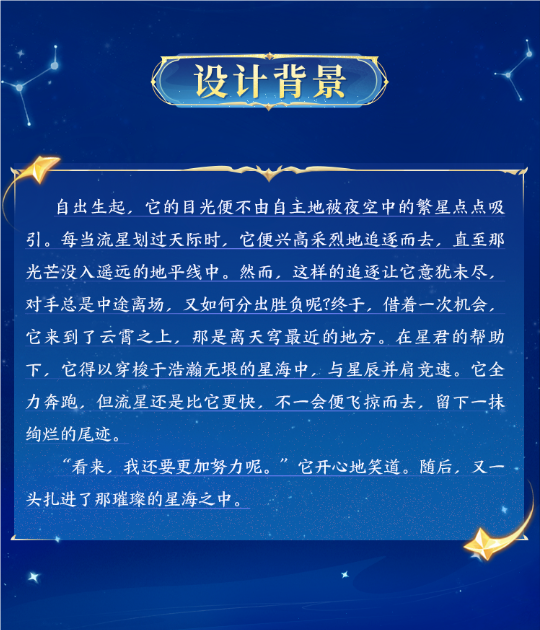 设计背景

自出生起，它的目光便不由自主地被夜空中的繁星点点吸引。每当流星划过天际时，它便兴高采烈地追逐而去，直至那光芒没入遥远的地平线中。然而，这样的追逐让它意犹未尽，对手总是中途离场，又如何分出胜负呢?终于，借着一次机会，它来到了云霄之上，那是离天穹最近的地方。在星君的帮助下，它得以穿梭于浩瀚无垠的星海中，与星辰并肩竞速。它全力奔跑，但流星还是比它更快，不一会便飞掠而去，留下一抹绚烂的尾迹。

“看来，我还要更加努力呢。”它开心地笑道。随后，又一头扎进了那璀璨的星海之中。